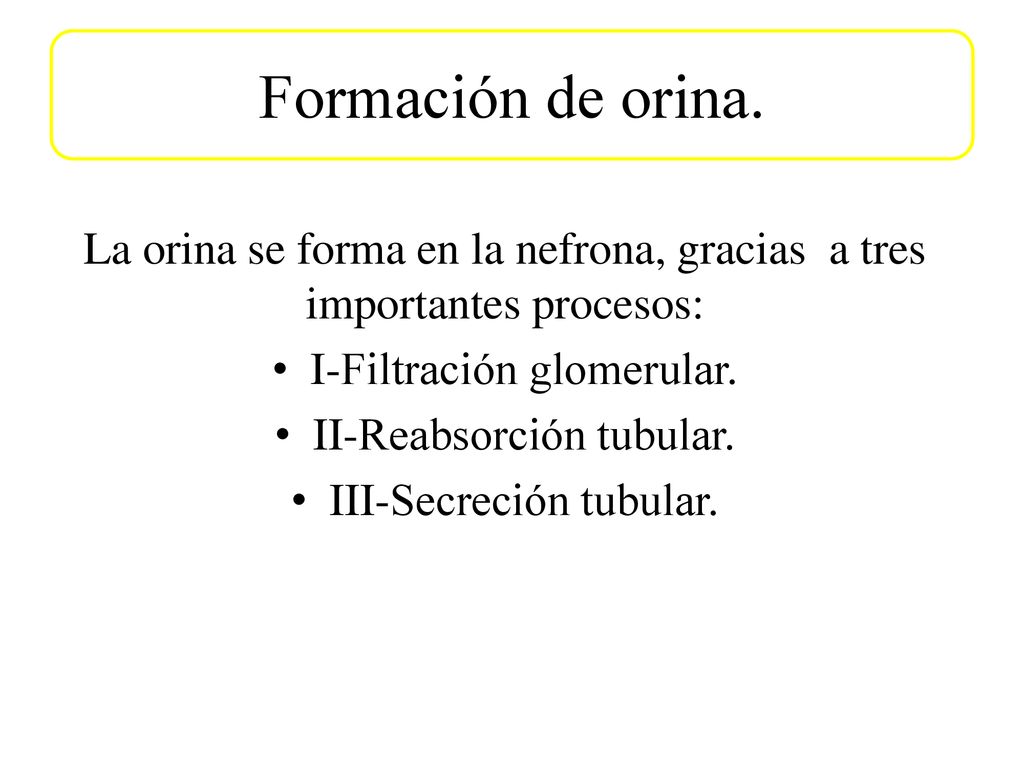 Formación de orina.

La orina se forma en la nefrona, gracias a tres importantes procesos:

• I-Filtración glomerular.
• II-Reabsorción tubular.
• III-Secreción tubular.